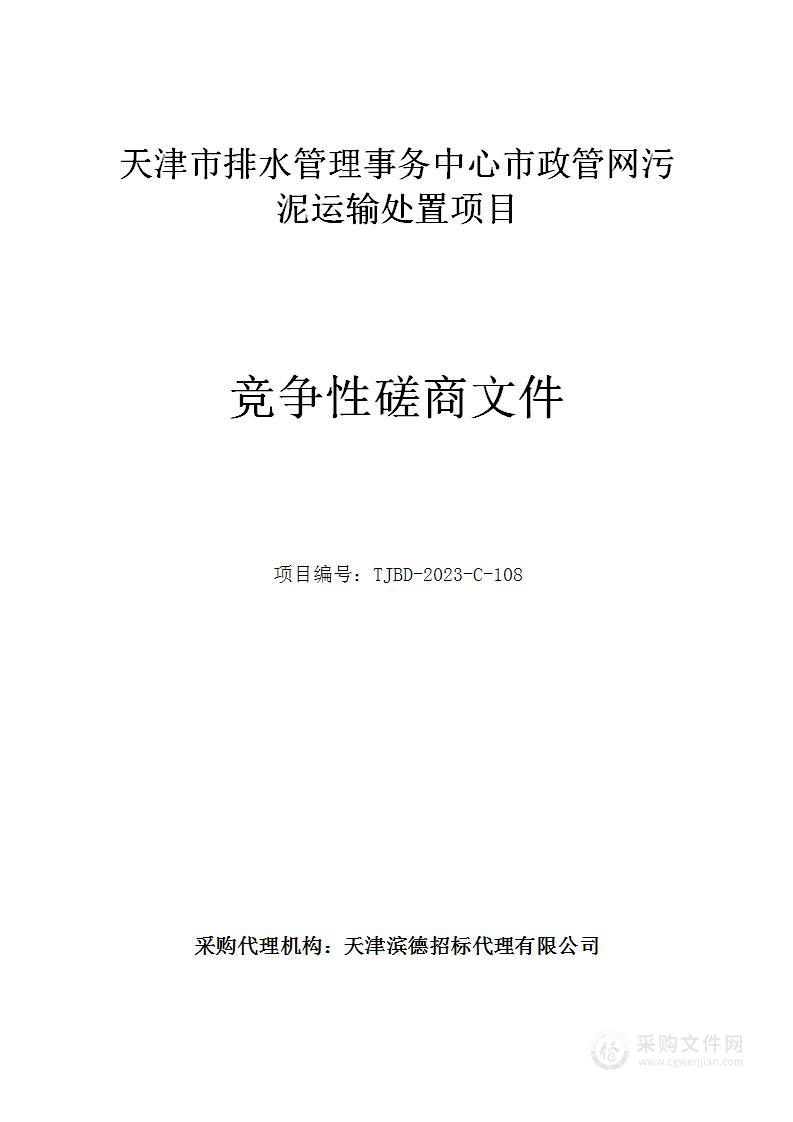 天津市排水管理事务中心市政管网污泥运输处置项目

竞争性磋商文件

项目编号：TJBD-2023-C-108

采购代理机构：天津滨德招标代理有限公司

采购文件网
www.cgwenjian.com